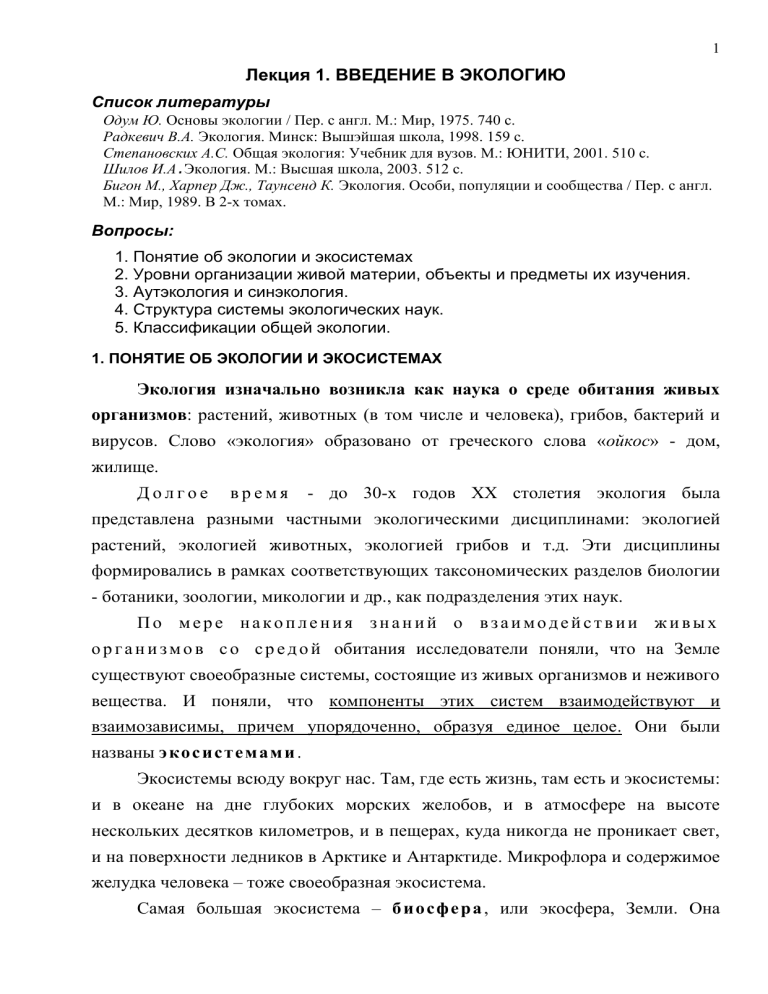 1

Лекция 1. ВВЕДЕНИЕ В ЭКОЛОГИЮ

Список литературы

Одум Ю. Основы экологии / Пер. с англ. М.: Мир, 1975. 740 с.
Радкевич В.А. Экология. Минск: Вышэйшая школа, 1998. 159 с.
Степановских А.С. Общая экология: Учебник для вузов. М.: ЮНИТИ, 2001. 510 с.
Шилов И.А. Экология. М.: Высшая школа, 2003. 512 с.
Бигон М., Харпер Дж., Таунсенд К. Экология. Особи, популяции и сообщества / Пер. с англ. М.: Мир, 1989. В 2-х томах.

Вопросы:

1. Понятие об экологии и экосистемах
2. Уровни организации живой материи, объекты и предметы их изучения.
3. Аутэкология и синэкология.
4. Структура системы экологических наук.
5. Классификации общей экологии.

1. ПОНЯТИЕ ОБ ЭКОЛОГИИ И ЭКОСИСТЕМАХ

Экология изначально возникла как наука о среде обитания живых организмов: растений, животных (в том числе и человека), грибов, бактерий и вирусов. Слово «экология» образовано от греческого слова «ойкос» - дом, жилище.

Долгое время - до 30-х годов XX столетия экология была представлена разными частными экологическими дисциплинами: экологией растений, экологией животных, экологией грибов и т.д. Эти дисциплины формировались в рамках соответствующих таксономических разделов биологии - ботаники, зоологии, микологии и др., как подразделения этих наук.

По мере накопления знаний о взаимодействии живых организмов со средой обитания исследователи поняли, что на Земле существуют своеобразные системы, состоящие из живых организмов и неживого вещества. И поняли, что компоненты этих систем взаимодействуют и взаимозависимы, причем упорядоченно, образуя единое целое. Они были названы экосистемами.

Экосистемы всюду вокруг нас. Там, где есть жизнь, там есть и экосистемы: и в океане на дне глубоких морских желобов, и в атмосфере на высоте нескольких десятков километров, и в пещерах, куда никогда не проникает свет, и на поверхности ледников в Арктике и Антарктиде. Микрофлора и содержимое желудка человека – тоже своеобразная экосистема.

Самая большая экосистема – биосфера, или экосфера, Земли. Она